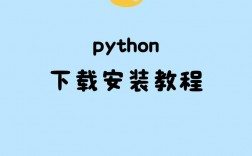 python
下载安装教程